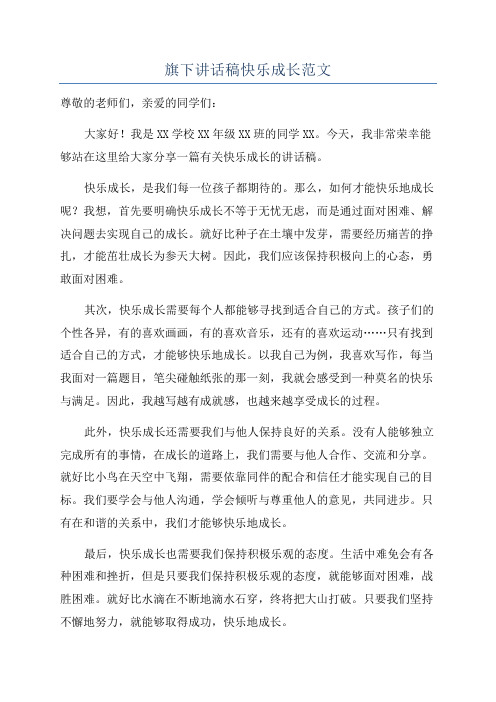 旗下讲话稿快乐成长范文

尊敬的老师们，亲爱的同学们：

大家好！我是XX学校XX年级XX班的同学XX。今天，我非常荣幸能够站在这里给大家分享一篇有关快乐成长的讲话稿。

快乐成长，是我们每一位孩子都期待的。那么，如何才能快乐地成长呢？我想，首先要明确快乐成长不等于无忧无虑，而是通过面对困难、解决问题去实现自己的成长。就好比种子在土壤中发芽，需要经历痛苦的挣扎，才能茁壮成长为参天大树。因此，我们应该保持积极向上的心态，勇敢面对困难。

其次，快乐成长需要每个人都能够寻找到适合自己的方式。孩子们的个性各异，有的喜欢画画，有的喜欢音乐，还有的喜欢运动……只有找到适合自己的方式，才能够快乐地成长。以我自己为例，我喜欢写作，每当我面对一篇题目，笔尖碰触纸张的那一刻，我就会感受到一种莫名的快乐与满足。因此，我越写越有成就感，也越来越享受成长的过程。

此外，快乐成长还需要我们与他人保持良好的关系。没有人能够独立完成所有的事情，在成长的道路上，我们需要与他人合作、交流和分享。就好比小鸟在天空中飞翔，需要依靠同伴的配合和信任才能实现自己的目标。我们要学会与他人沟通，学会倾听与尊重他人的意见，共同进步。只有在和谐的关系中，我们才能够快乐地成长。

最后，快乐成长也需要我们保持积极乐观的态度。生活中难免会有各种困难和挫折，但是只要我们保持积极乐观的态度，就能够面对困难，战胜困难。就好比水滴在不断地滴水石穿，终将把大山打破。只要我们坚持不懈地努力，就能够取得成功，快乐地成长。